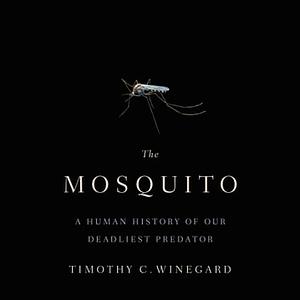 The
MOSQUITO

A HUMAN HISTORY OF OUR DEADLIEST PREDATOR

TIMOTHY C. WINEGARD